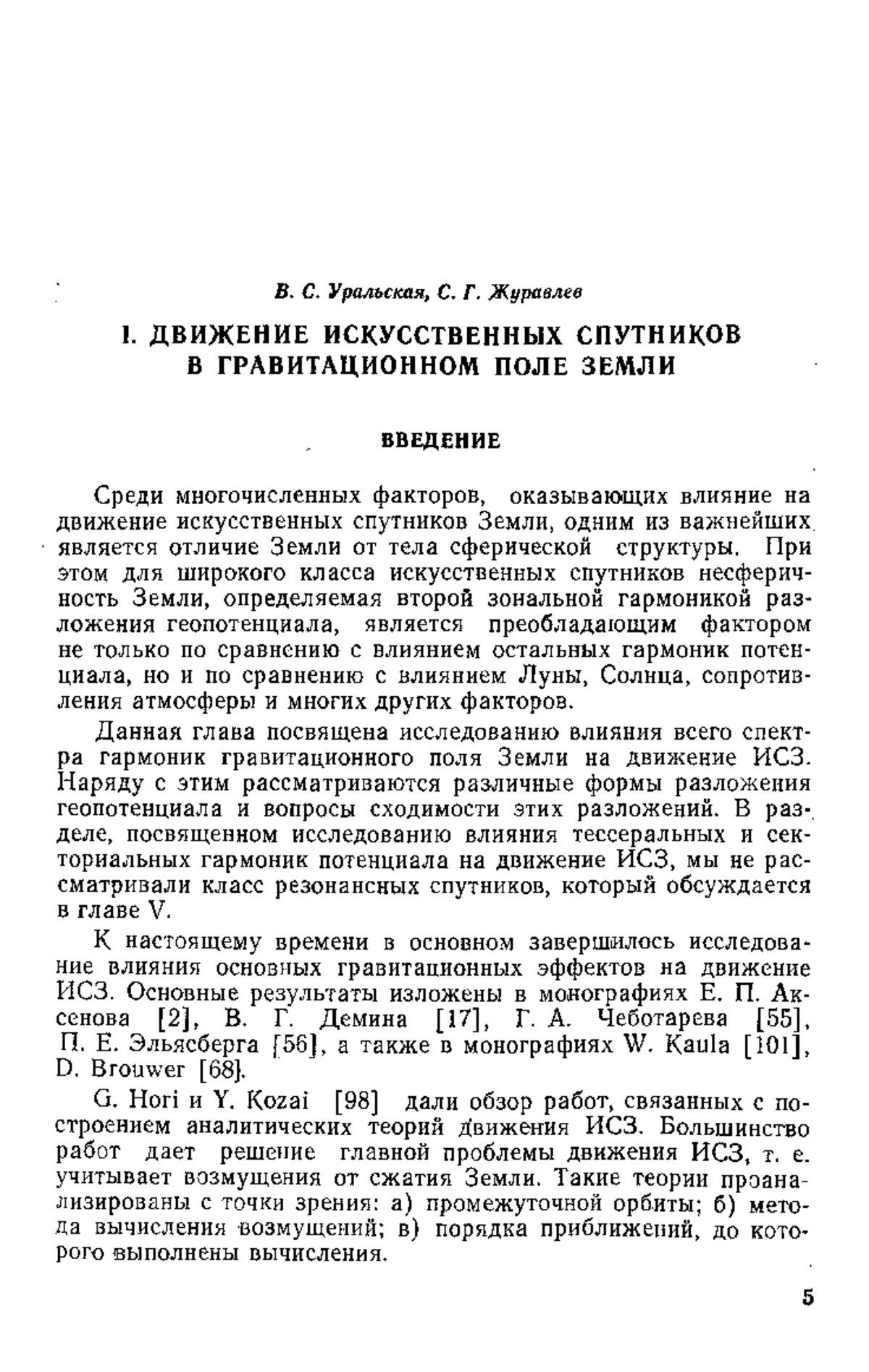 В. С. Уральская, С. Г. Журавлев

I. ДВИЖЕНИЕ ИСКУССТВЕННЫХ СПУТНИКОВ В ГРАВИТАЦИОННОМ ПОЛЕ ЗЕМЛИ

ВВЕДЕНИЕ

Среди многочисленных факторов, оказывающих влияние на движение искусственных спутников Земли, одним из важнейших является отличие Земли от тела сферической структуры. При этом для широкого класса искусственных спутников несферичность Земли, определяемая второй зональной гармоникой разложения геопотенциала, является преобладающим фактором не только по сравнению с влиянием остальных гармоник потенциала, но и по сравнению с влиянием Луны, Солнца, сопротивления атмосферы и многих других факторов.

Данная глава посвящена исследованию влияния всего спектра гармоник гравитационного поля Земли на движение ИСЗ. Наряду с этим рассматриваются различные формы разложения геопотенциала и вопросы сходимости этих разложений. В разделе, посвященном исследованию влияния тессеральных и секториальных гармоник потенциала на движение ИСЗ, мы не рассматривали класс резонансных спутников, который обсуждается в главе V.

К настоящему времени в основном завершилось исследование влияния основных гравитационных эффектов на движение ИСЗ. Основные результаты изложены в монографиях Е. П. Аксенова [2], В. Г. Демина [17], Г. А. Чеботарева [55], П. Е. Эльясберга [56], а также в монографиях W. Kaula [101], D. Brouwer [68].

G. Hori и Y. Kozai [98] дали обзор работ, связанных с построением аналитических теорий движения ИСЗ. Большинство работ дает решение главной проблемы движения ИСЗ, т. е. учитывает возмущения от сжатия Земли. Такие теории проанализированы с точки зрения: а) промежуточной орбиты; б) метода вычисления возмущений; в) порядка приближений, до которого выполнены вычисления.

5